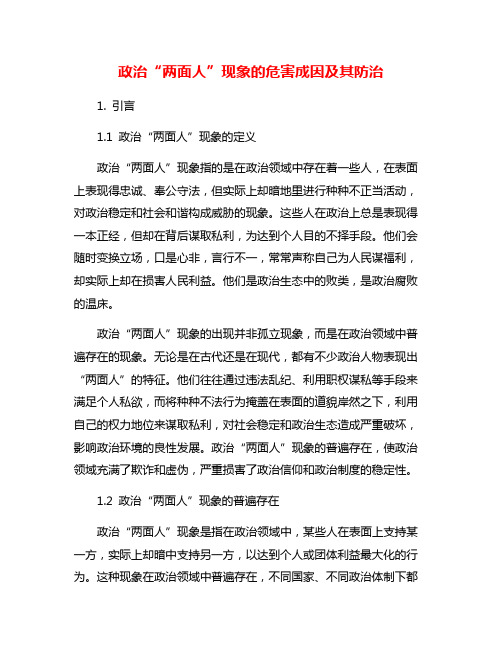 政治“两面人”现象的危害成因及其防治

1. 引言

1.1 政治“两面人”现象的定义

政治“两面人”现象指的是在政治领域中存在着一些人，在表面上表现得忠诚、奉公守法，但实际上却暗地里进行种种不正当活动，对政治稳定和社会和谐构成威胁的现象。这些人在政治上总是表现得一本正经，但却在背后谋取私利，为达到个人目的不择手段。他们会随时变换立场，口是心非，言行不一，常常声称自己为人民谋福利，却实际上却在损害人民利益。他们是政治生态中的败类，是政治腐败的温床。

政治“两面人”现象的出现并非孤立现象，而是在政治领域中普遍存在的现象。无论是在古代还是在现代，都有不少政治人物表现出“两面人”的特征。他们往往通过违法乱纪、利用职权谋私等手段来满足个人私欲，而将种种不法行为掩盖在表面的道貌岸然之下，利用自己的权力地位来谋取私利，对社会稳定和政治生态造成严重破坏，影响政治环境的良性发展。政治“两面人”现象的普遍存在，使政治领域充满了欺诈和虚伪，严重损害了政治信仰和政治制度的稳定性。

1.2 政治“两面人”现象的普遍存在

政治“两面人”现象是指在政治领域中，某些人在表面上支持某一方，实际上却暗中支持另一方，以达到个人或团体利益最大化的行为。这种现象在政治领域中普遍存在，不同国家、不同政治体制下都